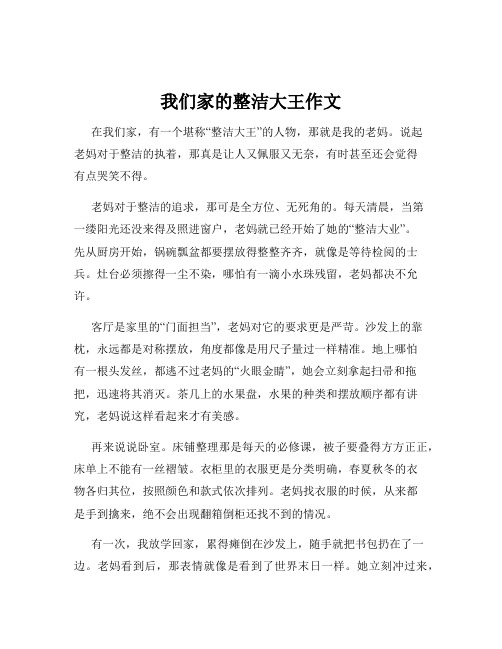 我们家的整洁大王作文

在我们家，有一个堪称“整洁大王”的人物，那就是我的老妈。说起老妈对于整洁的执着，那真是让人又佩服又无奈，有时甚至还会觉得有点哭笑不得。

老妈对于整洁的追求，那可是全方位、无死角的。每天清晨，当第一缕阳光还没来得及照进窗户，老妈就已经开始了她的“整洁大业”。先从厨房开始，锅碗瓢盆都要摆放得整整齐齐，就像是等待检阅的士兵。灶台必须擦得一尘不染，哪怕有一滴小水珠残留，老妈都决不允许。

客厅是家里的“门面担当”，老妈对它的要求更是严苛。沙发上的靠枕，永远都是对称摆放，角度都像是用尺子量过一样精准。地上哪怕有一根头发丝，都逃不过老妈的“火眼金睛”，她会立刻拿起扫帚和拖把，迅速将其消灭。茶几上的水果盘，水果的种类和摆放顺序都有讲究，老妈说这样看起来才有美感。

再来说说卧室。床铺整理那是每天的必修课，被子要叠得方方正正，床单上不能有一丝褶皱。衣柜里的衣服更是分类明确，春夏秋冬的衣物各归其位，按照颜色和款式依次排列。老妈找衣服的时候，从来都是手到擒来，绝不会出现翻箱倒柜还找不到的情况。

有一次，我放学回家，累得瘫倒在沙发上，随手就把书包扔在了一边。老妈看到后，那表情就像是看到了世界末日一样。她立刻冲过来，